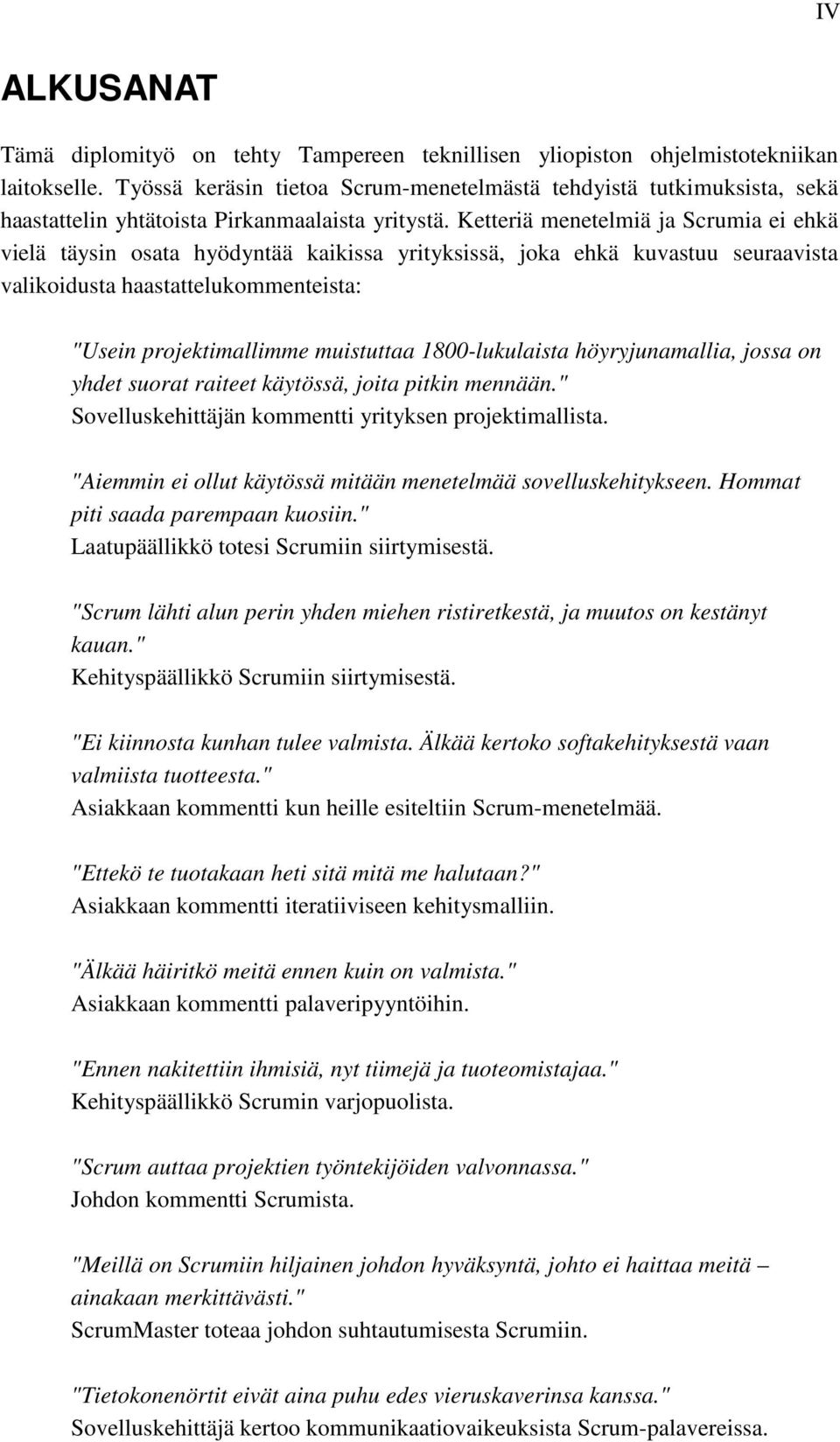 IV

ALKUSANAT

Tämä diplomityö on tehty Tampereen teknillisen yliopiston ohjelmistotekniikan laitokselle. Työssä keräsin tietoa Scrum-menetelmästä tehdyistä tutkimuksista, sekä haastattelin yhtätoista Pirkanmaalaista yritystä. Ketteriä menetelmiä ja Scrumia ei ehkä vielä täysin osata hyödyntää kaikissa yrityksissä, joka ehkä kuvastuu seuraavista valikoidusta haastattelukommenteista:

"Usein projektimallimme muistuttaa 1800-lukulaista höyryjunamallia, jossa on yhdet suorat raiteet käytössä, joita pitkin mennään."
Sovelluskehittäjän kommentti yrityksen projektimallista.

"Aiemmin ei ollut käytössä mitään menetelmää sovelluskehitykseen. Hommat piti saada parempaan kuosiin."
Laatupäällikkö totesi Scrumiin siirtymisestä.

"Scrum lähti alun perin yhden miehen ristiretkestä, ja muutos on kestänyt kauan."
Kehityspäällikkö Scrumiin siirtymisestä.

"Ei kiinnosta kunhan tulee valmista. Älkää kertoko softakehityksestä vaan valmiista tuotteesta."
Asiakkaan kommentti kun heille esiteltiin Scrum-menetelmää.

"Ettekö te tuotakaan heti sitä mitä me halutaan?"
Asiakkaan kommentti iteratiiviseen kehitysmalliin.

"Älkää häiritkö meitä ennen kuin on valmista."
Asiakkaan kommentti palaveripyyntöihin.

"Ennen nakitettiin ihmisiä, nyt tiimejä ja tuoteomistajaa."
Kehityspäällikkö Scrumin varjopuolista.

"Scrum auttaa projektien työntekijöiden valvonnassa."
Johdon kommentti Scrumista.

"Meillä on Scrumiin hiljainen johdon hyväksyntä, johto ei haittaa meitä – ainakaan merkittävästi."
ScrumMaster toteaa johdon suhtautumisesta Scrumiin.

"Tietokonenörtit eivät aina puhu edes vieruskaverinsa kanssa."
Sovelluskehittäjä kertoo kommunikaatiovaikeuksista Scrum-palavereissa.